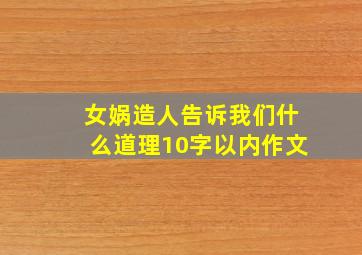 女娲造人告诉我们什么道理10字以内作文